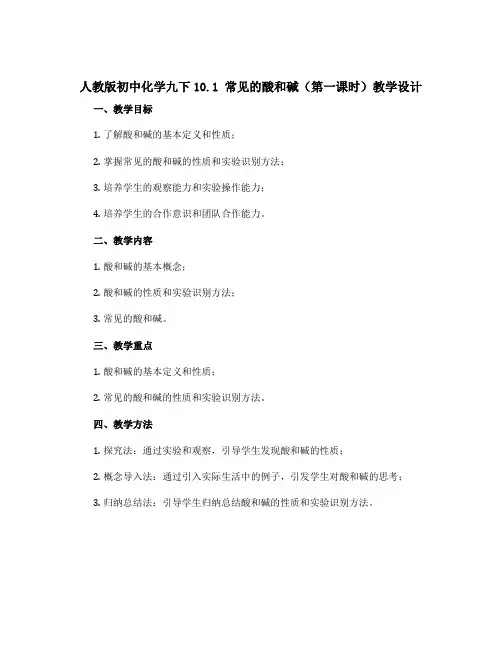 人教版初中化学九下 10.1 常见的酸和碱（第一课时）教学设计

一、教学目标

1. 了解酸和碱的基本定义和性质；

2. 掌握常见的酸和碱的性质和实验识别方法；

3. 培养学生的观察能力和实验操作能力；

4. 培养学生的合作意识和团队合作能力。

二、教学内容

1. 酸和碱的基本概念；

2. 酸和碱的性质和实验识别方法；

3. 常见的酸和碱。

三、教学重点

1. 酸和碱的基本定义和性质；

2. 常见的酸和碱的性质和实验识别方法。

四、教学方法

1. 探究法：通过实验和观察，引导学生发现酸和碱的性质；

2. 概念导入法：通过引入实际生活中的例子，引发学生对酸和碱的思考；

3. 归纳总结法：引导学生归纳总结酸和碱的性质和实验识别方法。